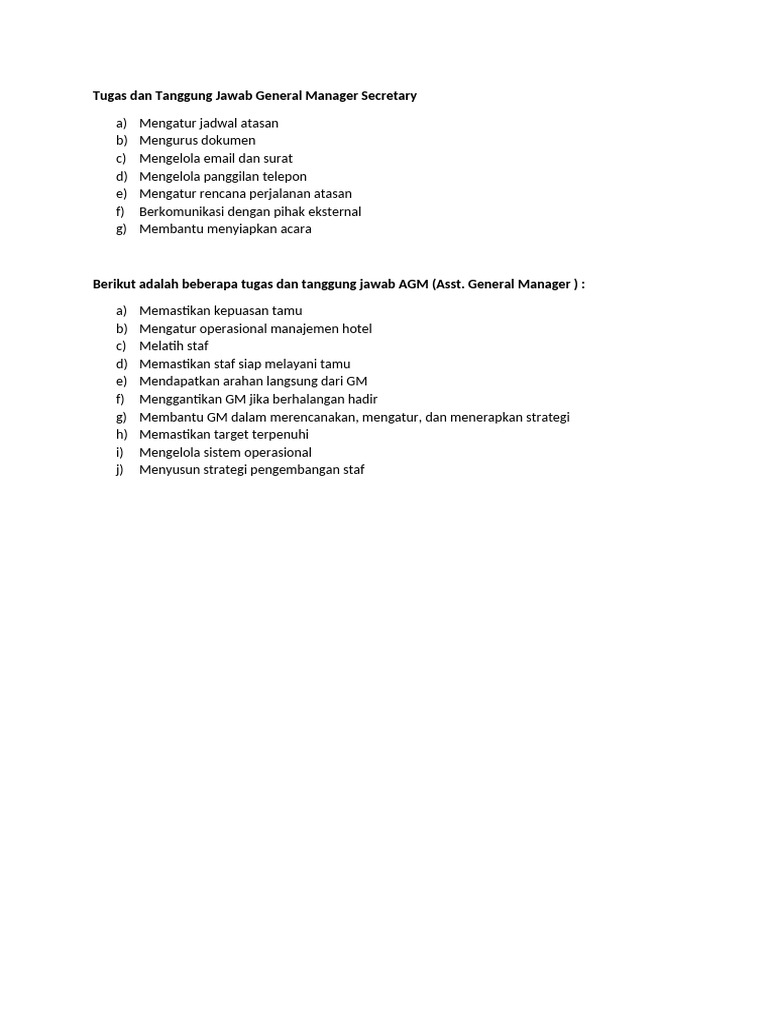 Tugas dan Tanggung Jawab General Manager Secretary

a) Mengatur jadwal atasan
b) Mengurus dokumen
c) Mengelola email dan surat
d) Mengelola panggilan telepon
e) Mengatur rencana perjalanan atasan
f) Berkomunikasi dengan pihak eksternal
g) Membantu menyiapkan acara

Berikut adalah beberapa tugas dan tanggung jawab AGM (Asst. General Manager ) :

a) Memastikan kepuasan tamu
b) Mengatur operasional manajemen hotel
c) Melatih staf
d) Memastikan staf siap melayani tamu
e) Mendapatkan arahan langsung dari GM
f) Menggantikan GM jika berhalangan hadir
g) Membantu GM dalam merencanakan, mengatur, dan menerapkan strategi
h) Memastikan target terpenuhi
i) Mengelola sistem operasional
j) Menyusun strategi pengembangan staf